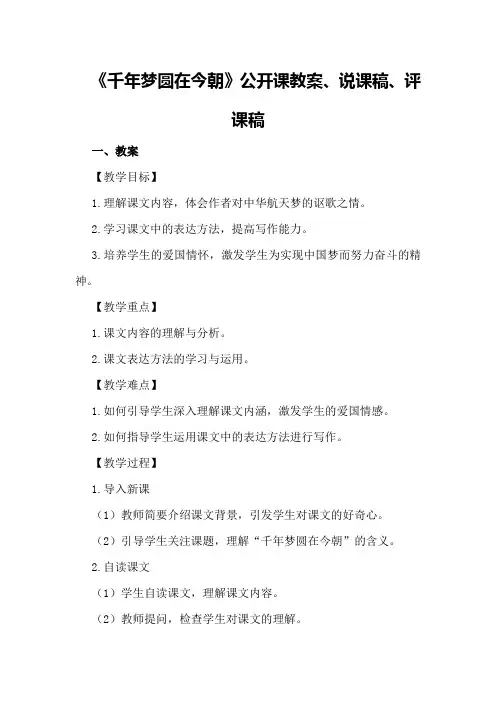 《千年梦圆在今朝》公开课教案、说课稿、评课稿

一、教案

【教学目标】

1.理解课文内容，体会作者对中华航天梦的讴歌之情。

2.学习课文中的表达方法，提高写作能力。

3.培养学生的爱国情怀，激发学生为实现中国梦而努力奋斗的精神。

【教学重点】

1.课文内容的理解与分析。

2.课文表达方法的学习与运用。

【教学难点】

1.如何引导学生深入理解课文内涵，激发学生的爱国情感。

2.如何指导学生运用课文中的表达方法进行写作。

【教学过程】

1.导入新课

（1）教师简要介绍课文背景，引发学生对课文的好奇心。

（2）引导学生关注课题，理解“千年梦圆在今朝”的含义。

2.自读课文

（1）学生自读课文，理解课文内容。

（2）教师提问，检查学生对课文的理解。